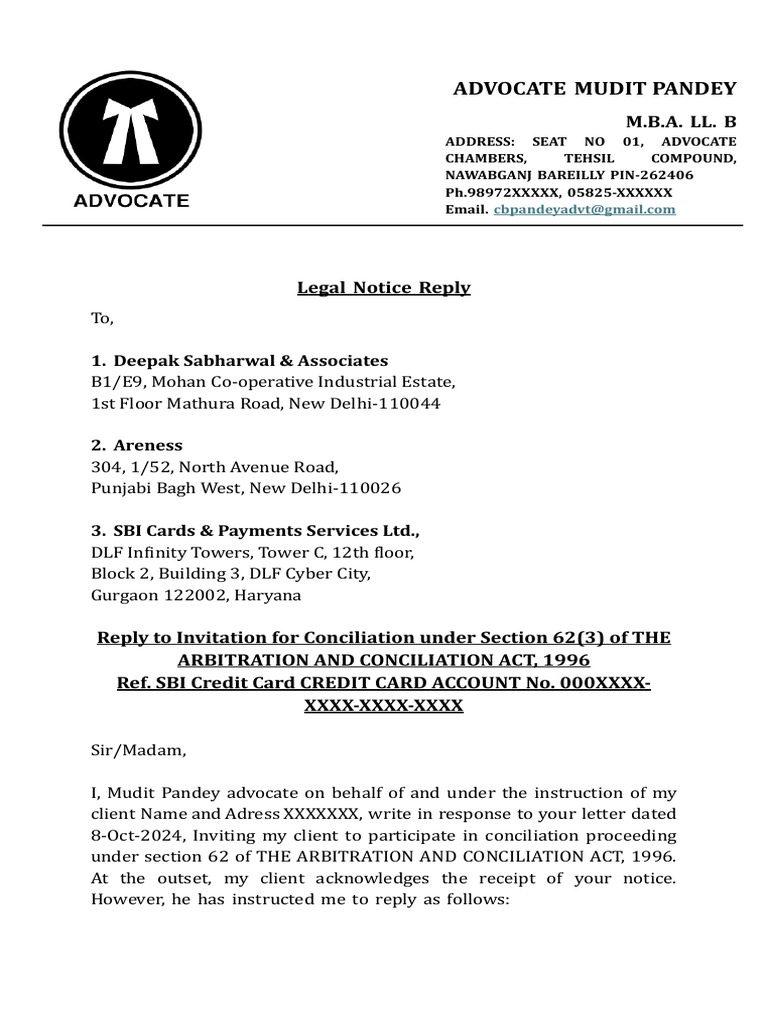 ADVOCATE

ADVOCATE MUDIT PANDEY

M.B.A. LL. B

ADDRESS: SEAT NO 01, ADVOCATE CHAMBERS, TEHSIL COMPOUND, NAWABGANJ BAREILLY PIN-262406
Ph.98972XXXXX, 05825-XXXXXX
Email. cbpandeyadvt@gmail.com

Legal Notice Reply

To,

1. Deepak Sabharwal & Associates
B1/E9, Mohan Co-operative Industrial Estate,
1st Floor Mathura Road, New Delhi-110044

2. Areness
304, 1/52, North Avenue Road,
Punjabi Bagh West, New Delhi-110026

3. SBI Cards & Payments Services Ltd.,
DLF Infinity Towers, Tower C, 12th floor,
Block 2, Building 3, DLF Cyber City,
Gurgaon 122002, Haryana

Reply to Invitation for Conciliation under Section 62(3) of THE ARBITRATION AND CONCILIATION ACT, 1996
Ref. SBI Credit Card CREDIT CARD ACCOUNT No. 000XXXX-XXXX-XXXX-XXXX

Sir/Madam,

I, Mudit Pandey advocate on behalf of and under the instruction of my client Name and Adress XXXXXXX, write in response to your letter dated 8-Oct-2024, Inviting my client to participate in conciliation proceeding under section 62 of THE ARBITRATION AND CONCILIATION ACT, 1996. At the outset, my client acknowledges the receipt of your notice. However, he has instructed me to reply as follows: